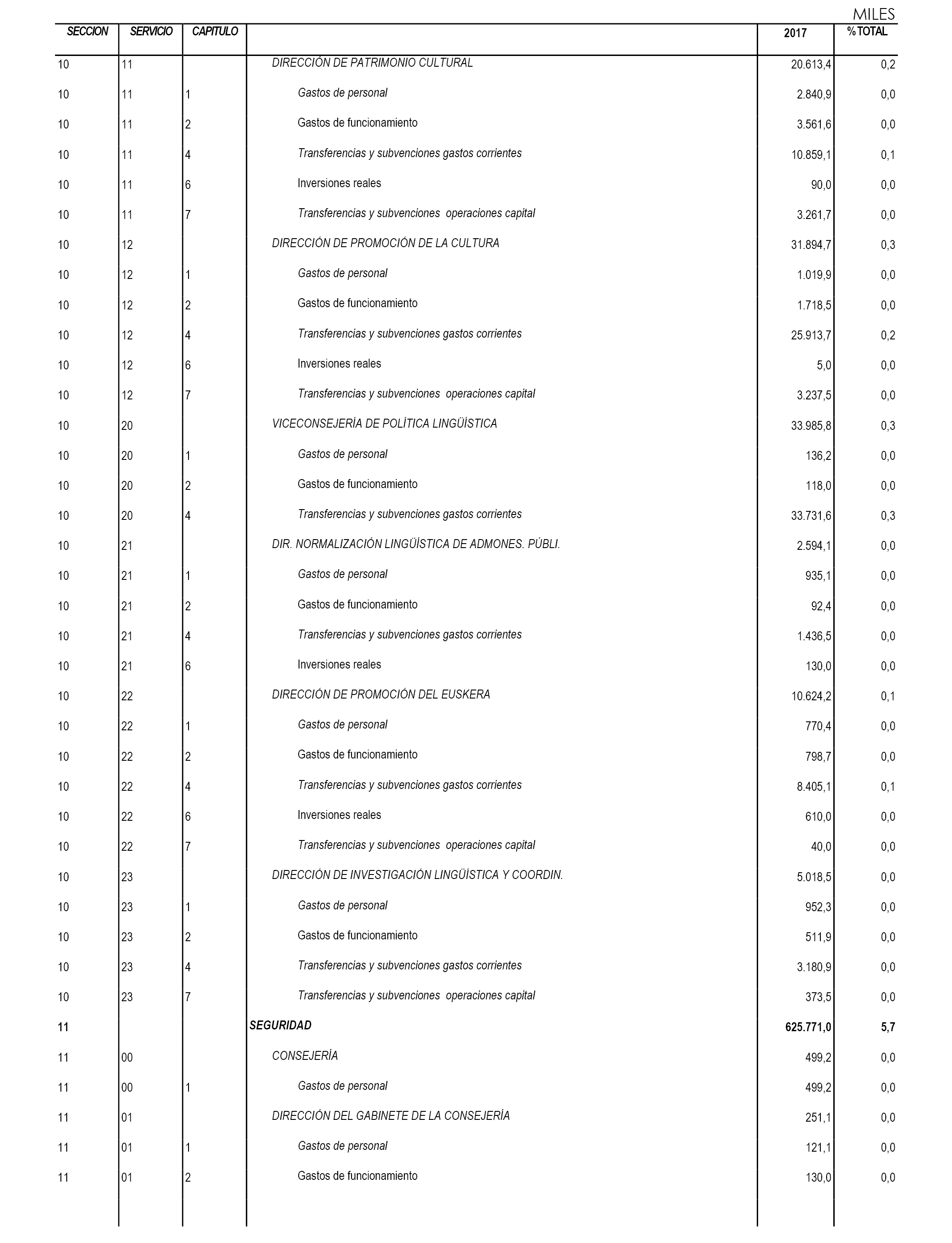 MILES

| SECCION | SERVICIO | CAPITULO | | 2017 | % TOTAL |
|---|---|---|---|---|---|
| 10 | 11 | | DIRECCIÓN DE PATRIMONIO CULTURAL | 20.613,4 | 0,2 |
| 10 | 11 | 1 | Gastos de personal | 2.840,9 | 0,0 |
| 10 | 11 | 2 | Gastos de funcionamiento | 3.561,6 | 0,0 |
| 10 | 11 | 4 | Transferencias y subvenciones gastos corrientes | 10.859,1 | 0,1 |
| 10 | 11 | 6 | Inversiones reales | 90,0 | 0,0 |
| 10 | 11 | 7 | Transferencias y subvenciones operaciones capital | 3.261,7 | 0,0 |
| 10 | 12 | | DIRECCIÓN DE PROMOCIÓN DE LA CULTURA | 31.894,7 | 0,3 |
| 10 | 12 | 1 | Gastos de personal | 1.019,9 | 0,0 |
| 10 | 12 | 2 | Gastos de funcionamiento | 1.718,5 | 0,0 |
| 10 | 12 | 4 | Transferencias y subvenciones gastos corrientes | 25.913,7 | 0,2 |
| 10 | 12 | 6 | Inversiones reales | 5,0 | 0,0 |
| 10 | 12 | 7 | Transferencias y subvenciones operaciones capital | 3.237,5 | 0,0 |
| 10 | 20 | | VICECONSEJERÍA DE POLÍTICA LINGÜÍSTICA | 33.985,8 | 0,3 |
| 10 | 20 | 1 | Gastos de personal | 136,2 | 0,0 |
| 10 | 20 | 2 | Gastos de funcionamiento | 118,0 | 0,0 |
| 10 | 20 | 4 | Transferencias y subvenciones gastos corrientes | 33.731,6 | 0,3 |
| 10 | 21 | | DIR. NORMALIZACIÓN LINGÜÍSTICA DE ADMONES. PÚBLI. | 2.594,1 | 0,0 |
| 10 | 21 | 1 | Gastos de personal | 935,1 | 0,0 |
| 10 | 21 | 2 | Gastos de funcionamiento | 92,4 | 0,0 |
| 10 | 21 | 4 | Transferencias y subvenciones gastos corrientes | 1.436,5 | 0,0 |
| 10 | 21 | 6 | Inversiones reales | 130,0 | 0,0 |
| 10 | 22 | | DIRECCIÓN DE PROMOCIÓN DEL EUSKERA | 10.624,2 | 0,1 |
| 10 | 22 | 1 | Gastos de personal | 770,4 | 0,0 |
| 10 | 22 | 2 | Gastos de funcionamiento | 798,7 | 0,0 |
| 10 | 22 | 4 | Transferencias y subvenciones gastos corrientes | 8.405,1 | 0,1 |
| 10 | 22 | 6 | Inversiones reales | 610,0 | 0,0 |
| 10 | 22 | 7 | Transferencias y subvenciones operaciones capital | 40,0 | 0,0 |
| 10 | 23 | | DIRECCIÓN DE INVESTIGACIÓN LINGÜÍSTICA Y COORDIN. | 5.018,5 | 0,0 |
| 10 | 23 | 1 | Gastos de personal | 952,3 | 0,0 |
| 10 | 23 | 2 | Gastos de funcionamiento | 511,9 | 0,0 |
| 10 | 23 | 4 | Transferencias y subvenciones gastos corrientes | 3.180,9 | 0,0 |
| 10 | 23 | 7 | Transferencias y subvenciones operaciones capital | 373,5 | 0,0 |
| 11 | | | SEGURIDAD | 625.771,0 | 5,7 |
| 11 | 00 | | CONSEJERÍA | 499,2 | 0,0 |
| 11 | 00 | 1 | Gastos de personal | 499,2 | 0,0 |
| 11 | 01 | | DIRECCIÓN DEL GABINETE DE LA CONSEJERÍA | 251,1 | 0,0 |
| 11 | 01 | 1 | Gastos de personal | 121,1 | 0,0 |
| 11 | 01 | 2 | Gastos de funcionamiento | 130,0 | 0,0 |